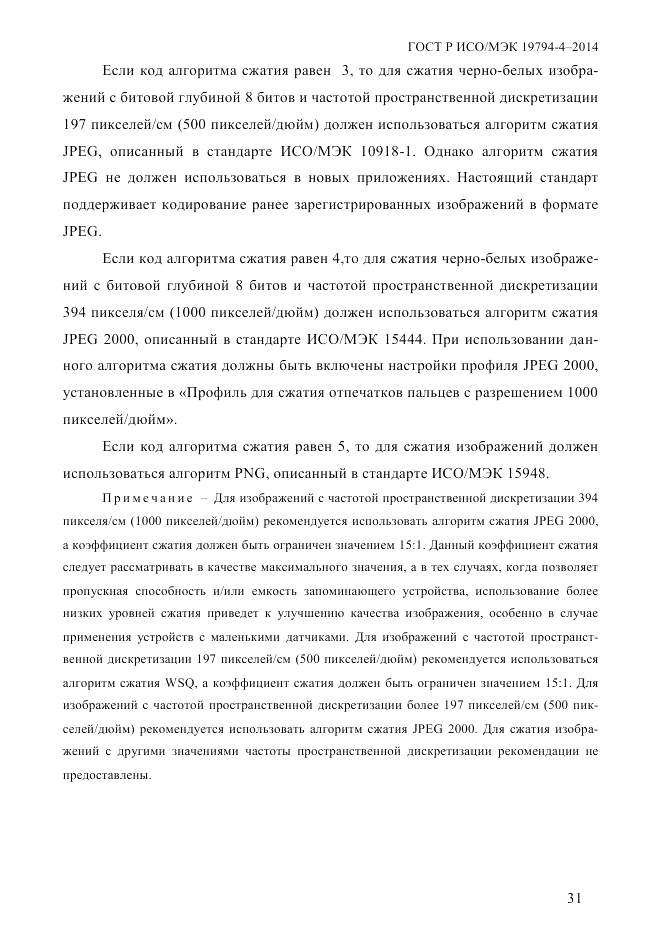 ГОСТ Р ИСО/МЭК 19794-4–2014

Если код алгоритма сжатия равен 3, то для сжатия черно-белых изображений с битовой глубиной 8 битов и частотой пространственной дискретизации 197 пикселей/см (500 пикселей/дюйм) должен использоваться алгоритм сжатия JPEG, описанный в стандарте ИСО/МЭК 10918-1. Однако алгоритм сжатия JPEG не должен использоваться в новых приложениях. Настоящий стандарт поддерживает кодирование ранее зарегистрированных изображений в формате JPEG.

Если код алгоритма сжатия равен 4,то для сжатия черно-белых изображений с битовой глубиной 8 битов и частотой пространственной дискретизации 394 пикселя/см (1000 пикселей/дюйм) должен использоваться алгоритм сжатия JPEG 2000, описанный в стандарте ИСО/МЭК 15444. При использовании данного алгоритма сжатия должны быть включены настройки профиля JPEG 2000, установленные в «Профиль для сжатия отпечатков пальцев с разрешением 1000 пикселей/дюйм».

Если код алгоритма сжатия равен 5, то для сжатия изображений должен использоваться алгоритм PNG, описанный в стандарте ИСО/МЭК 15948.

Примечание – Для изображений с частотой пространственной дискретизации 394 пикселя/см (1000 пикселей/дюйм) рекомендуется использовать алгоритм сжатия JPEG 2000, а коэффициент сжатия должен быть ограничен значением 15:1. Данный коэффициент сжатия следует рассматривать в качестве максимального значения, а в тех случаях, когда позволяет пропускная способность и/или емкость запоминающего устройства, использование более низких уровней сжатия приведет к улучшению качества изображения, особенно в случае применения устройств с маленькими датчиками. Для изображений с частотой пространственной дискретизации 197 пикселей/см (500 пикселей/дюйм) рекомендуется использоваться алгоритм сжатия WSQ, а коэффициент сжатия должен быть ограничен значением 15:1. Для изображений с частотой пространственной дискретизации более 197 пикселей/см (500 пикселей/дюйм) рекомендуется использовать алгоритм сжатия JPEG 2000. Для сжатия изображений с другими значениями частоты пространственной дискретизации рекомендации не предоставлены.

31